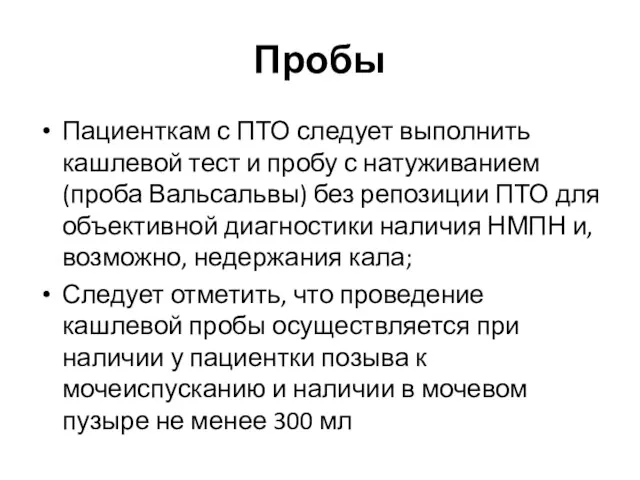 Пробы

• Пациенткам с ПТО следует выполнить кашлевой тест и пробу с натуживанием (проба Вальсальвы) без репозиции ПТО для объективной диагностики наличия НМПН и, возможно, недержания кала;
• Следует отметить, что проведение кашлевой пробы осуществляется при наличии у пациентки позыва к мочеиспусканию и наличии в мочевом пузыре не менее 300 мл